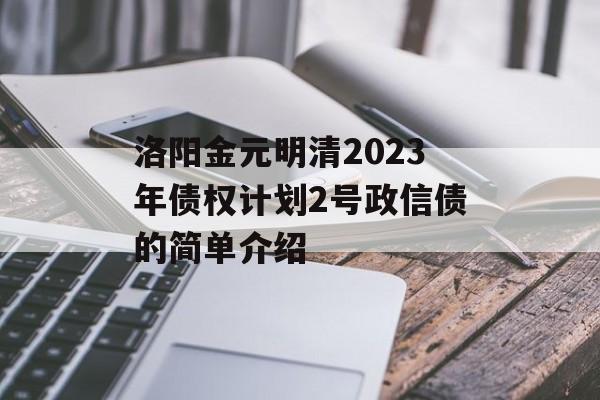 洛阳金元明清2023年债权计划2号政信债的简单介绍